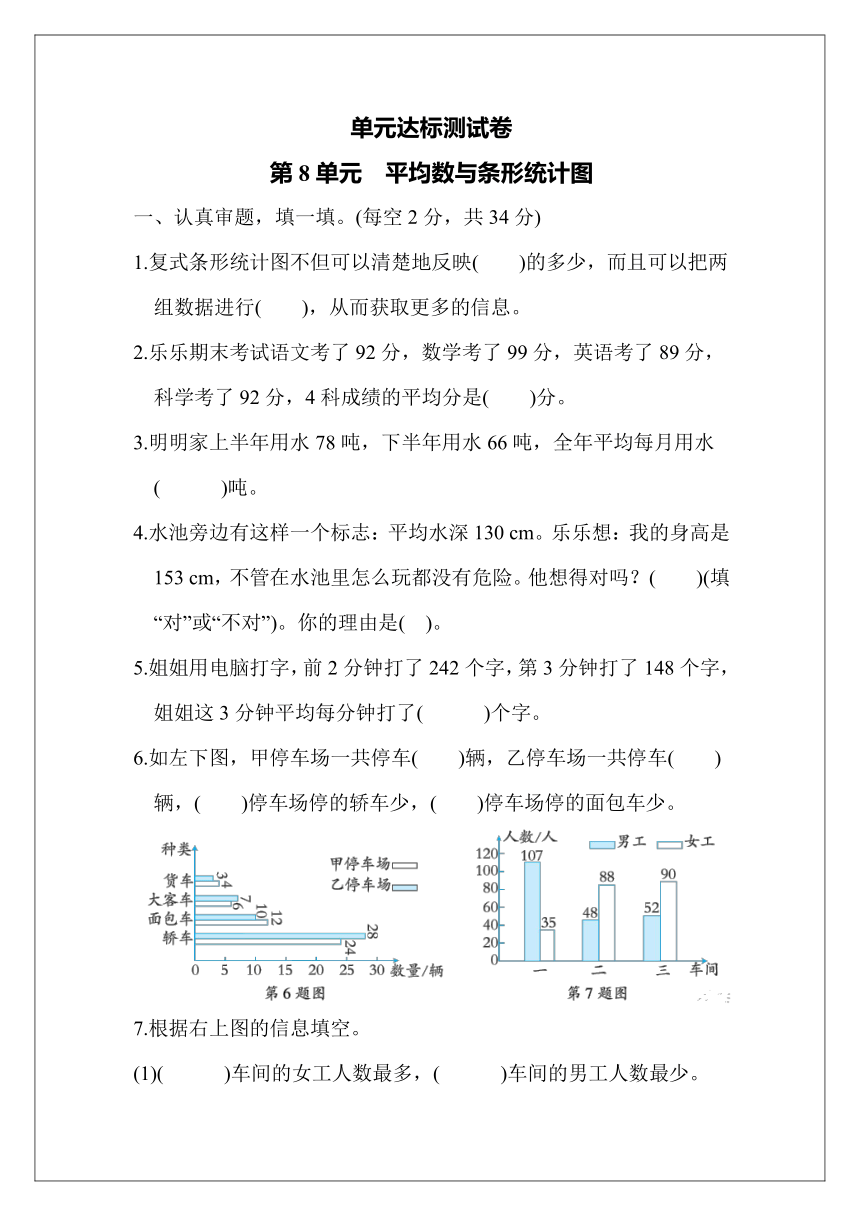 单元达标测试卷

第 8 单元　平均数与条形统计图

一、认真审题，填一填。(每空 2 分，共 34 分)

1.复式条形统计图不但可以清楚地反映(　　)的多少，而且可以把两组数据进行(　　)，从而获取更多的信息。

2.乐乐期末考试语文考了 92 分，数学考了 99 分，英语考了 89 分，科学考了 92 分，4 科成绩的平均分是(　　)分。

3.明明家上半年用水 78 吨，下半年用水 66 吨，全年平均每月用水(　　　)吨。

4.水池旁边有这样一个标志：平均水深 130 cm。乐乐想：我的身高是 153 cm，不管在水池里怎么玩都没有危险。他想得对吗？(　　)(填“对”或“不对”)。你的理由是(　)。

5.姐姐用电脑打字，前 2 分钟打了 242 个字，第 3 分钟打了 148 个字，姐姐这 3 分钟平均每分钟打了(　　　)个字。

6.如左下图，甲停车场一共停车(　　)辆，乙停车场一共停车(　　)辆，(　　)停车场停的轿车少，(　　)停车场停的面包车少。

种类
甲停车场
乙停车场
货车 3 4
大客车 7 6
面包车 10 12
轿车 28 24
0 5 10 15 20 25 30 数量/辆
第 6 题图

人数/人
男工　女工
120 100 80 60 40 20 0
107 35
48 88
52 90
一 二 三 车间
第 7 题图

7.根据右上图的信息填空。

(1)(　　　)车间的女工人数最多，(　　　)车间的男工人数最少。